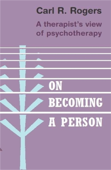 Carl R. Rogers

A therapist's view of psychotherapy

ON BECOMING A PERSON